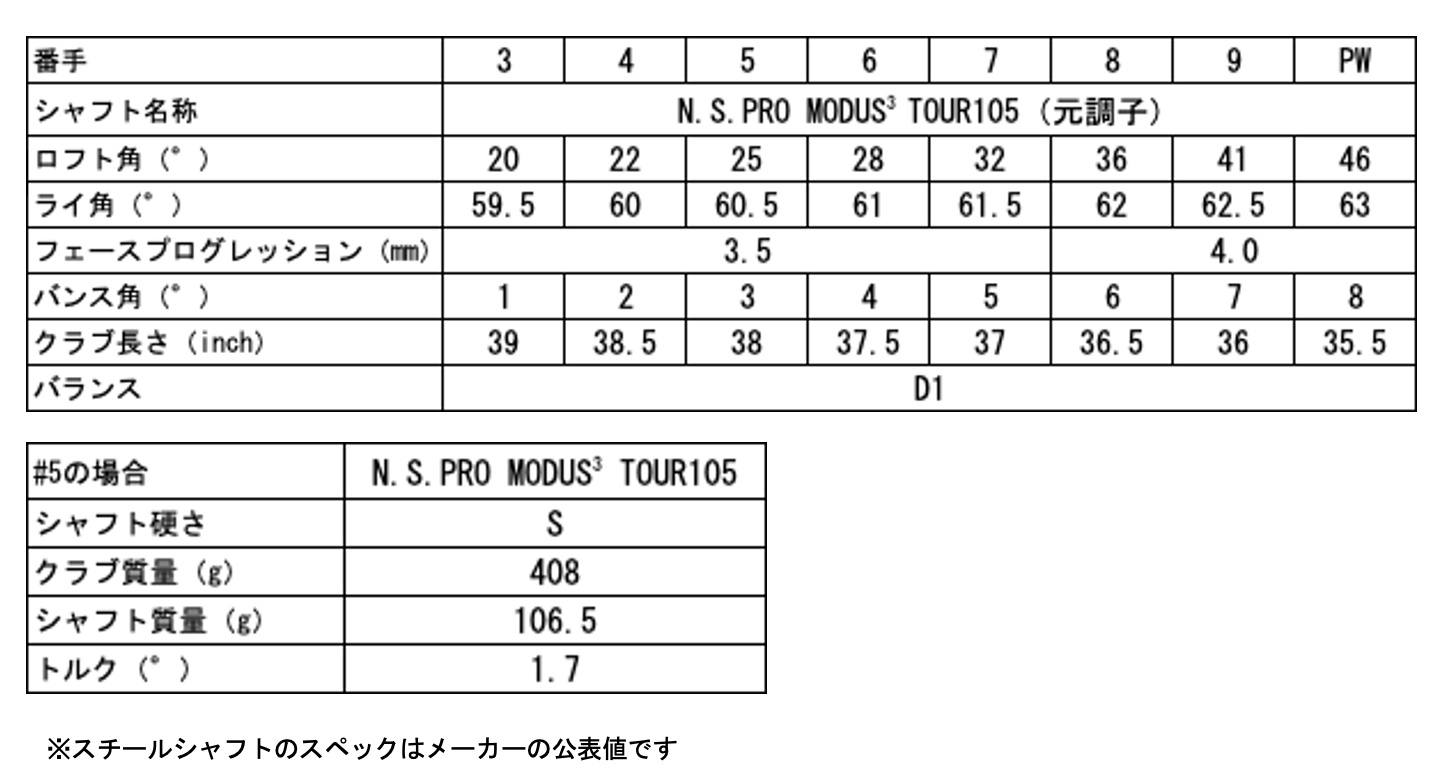 | 番手 | 3 | 4 | 5 | 6 | 7 | 8 | 9 | PW |
|---|---|---|---|---|---|---|---|---|
| シャフト名称 | N.S.PRO MODUS$^3$ TOUR105（元調子） | | | | | | | |
| ロフト角（°） | 20 | 22 | 25 | 28 | 32 | 36 | 41 | 46 |
| ライ角（°） | 59.5 | 60 | 60.5 | 61 | 61.5 | 62 | 62.5 | 63 |
| フェースプログレッション（mm） | 3.5 | | | | | 4.0 | | |
| バンス角（°） | 1 | 2 | 3 | 4 | 5 | 6 | 7 | 8 |
| クラブ長さ（inch） | 39 | 38.5 | 38 | 37.5 | 37 | 36.5 | 36 | 35.5 |
| バランス | D1 | | | | | | | |

| #5の場合 | N.S.PRO MODUS$^3$ TOUR105 |
|---|---|
| シャフト硬さ | S |
| クラブ質量（g） | 408 |
| シャフト質量（g） | 106.5 |
| トルク（°） | 1.7 |

※スチールシャフトのスペックはメーカーの公表値です